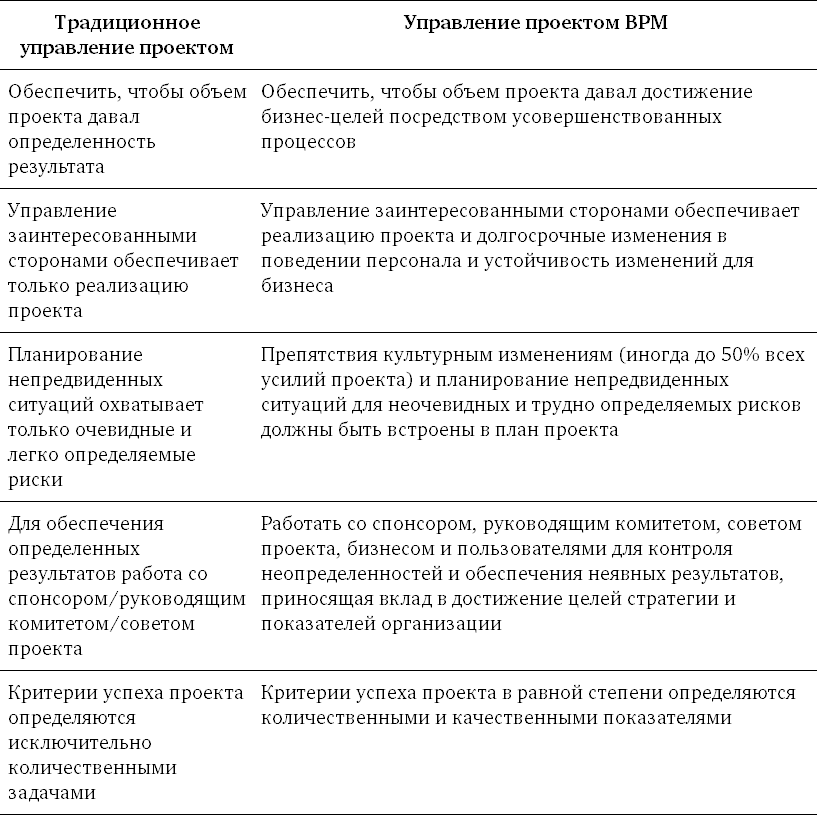 | Традиционное управление проектом | Управление проектом BPM |
|---|---|
| Обеспечить, чтобы объем проекта давал определенность результата | Обеспечить, чтобы объем проекта давал достижение бизнес-целей посредством усовершенствованных процессов |
| Управление заинтересованными сторонами обеспечивает только реализацию проекта | Управление заинтересованными сторонами обеспечивает реализацию проекта и долгосрочные изменения в поведении персонала и устойчивость изменений для бизнеса |
| Планирование непредвиденных ситуаций охватывает только очевидные и легко определяемые риски | Препятствия культурным изменениям (иногда до 50% всех усилий проекта) и планирование непредвиденных ситуаций для неочевидных и трудно определяемых рисков должны быть встроены в план проекта |
| Для обеспечения определенных результатов работа со спонсором/руководящим комитетом/советом проекта | Работать со спонсором, руководящим комитетом, советом проекта, бизнесом и пользователями для контроля неопределенностей и обеспечения неявных результатов, приносящая вклад в достижение целей стратегии и показателей организации |
| Критерии успеха проекта определяются исключительно количественными задачами | Критерии успеха проекта в равной степени определяются количественными и качественными показателями |